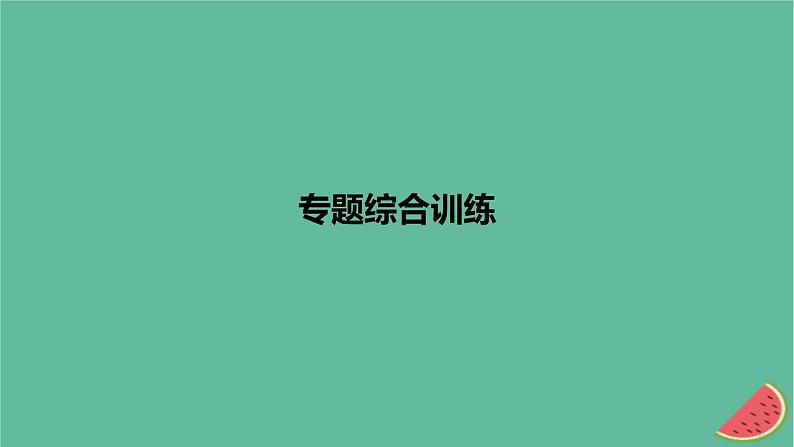 专题综合训练